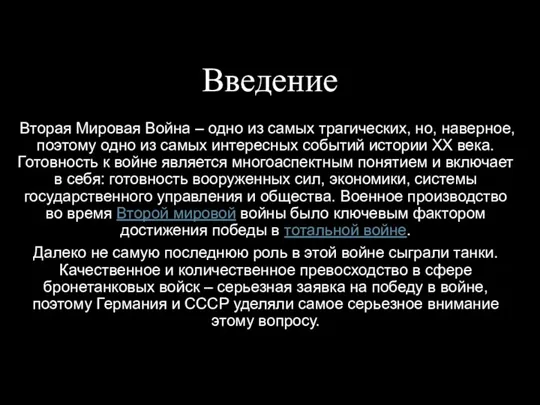 Введение

Вторая Мировая Война – одно из самых трагических, но, наверное, поэтому одно из самых интересных событий истории XX века. Готовность к войне является многоаспектным понятием и включает в себя: готовность вооруженных сил, экономики, системы государственного управления и общества. Военное производство во время Второй мировой войны было ключевым фактором достижения победы в тотальной войне.

Далеко не самую последнюю роль в этой войне сыграли танки. Качественное и количественное превосходство в сфере бронетанковых войск – серьезная заявка на победу в войне, поэтому Германия и СССР уделяли самое серьезное внимание этому вопросу.